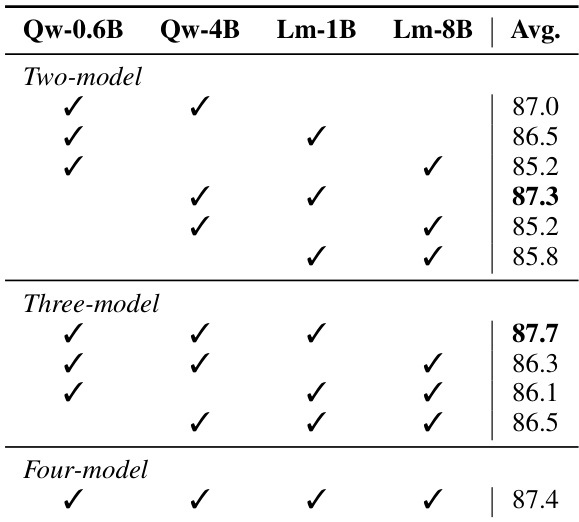 | Qw-0.6B | Qw-4B | Lm-1B | Lm-8B | Avg. |
|---|---|---|---|---|
| *Two-model* | | | | |
| ✓ | ✓ | | | 87.0 |
| ✓ | | ✓ | | 86.5 |
| ✓ | | | ✓ | 85.2 |
| | ✓ | ✓ | | **87.3** |
| | ✓ | | ✓ | 85.2 |
| | | ✓ | ✓ | 85.8 |
| *Three-model* | | | | |
| ✓ | ✓ | ✓ | | **87.7** |
| ✓ | ✓ | | ✓ | 86.3 |
| ✓ | | ✓ | ✓ | 86.1 |
| | ✓ | ✓ | ✓ | 86.5 |
| *Four-model* | | | | |
| ✓ | ✓ | ✓ | ✓ | 87.4 |